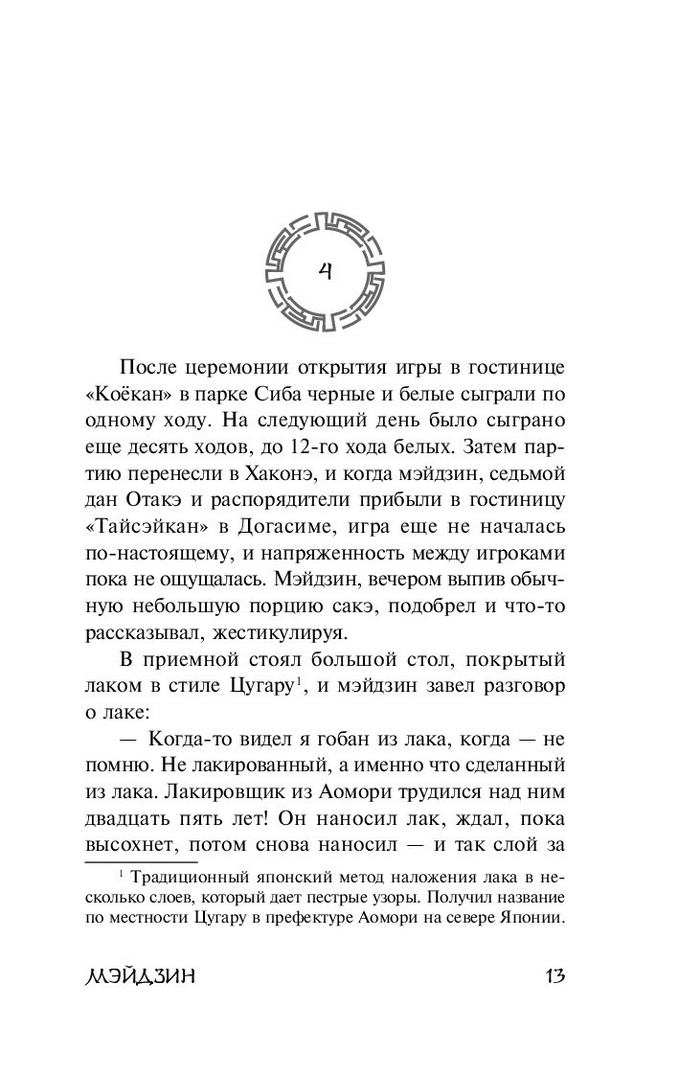 4

После церемонии открытия игры в гостинице «Коёкан» в парке Сиба черные и белые сыграли по одному ходу. На следующий день было сыграно еще десять ходов, до 12-го хода белых. Затем партию перенесли в Хаконэ, и когда мэйдзин, седьмой дан Отакэ и распорядители прибыли в гостиницу «Тайсэйкан» в Догасиме, игра еще не началась по-настоящему, и напряженность между игроками пока не ощущалась. Мэйдзин, вечером выпив обычную небольшую порцию сакэ, подобрел и что-то рассказывал, жестикулируя.

В приемной стоял большой стол, покрытый лаком в стиле Цугару$^1$, и мэйдзин завел разговор о лаке:

— Когда-то видел я гобан из лака, когда — не помню. Не лакированный, а именно что сделанный из лака. Лакировщик из Аомори трудился над ним двадцать пять лет! Он наносил лак, ждал, пока высохнет, потом снова наносил — и так слой за

$^1$ Традиционный японский метод наложения лака в несколько слоев, который дает пестрые узоры. Получил название по местности Цугару в префектуре Аомори на севере Японии.

МЭЙДЗИН 13